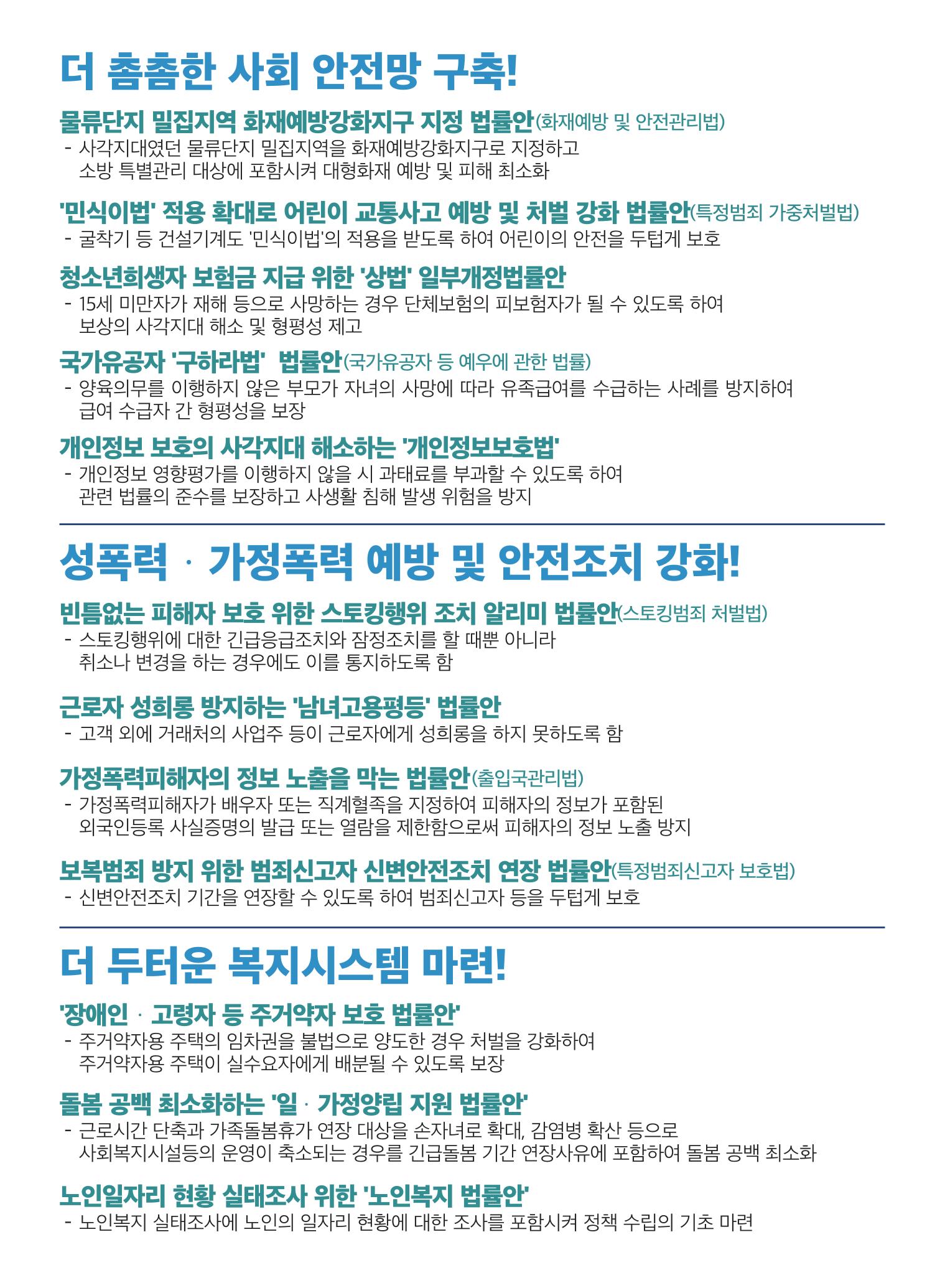 더 촘촘한 사회 안전망 구축!

물류단지 밀집지역 화재예방강화지구 지정 법률안(화재예방 및 안전관리법)
- 사각지대였던 물류단지 밀집지역을 화재예방강화지구로 지정하고 소방 특별관리 대상에 포함시켜 대형화재 예방 및 피해 최소화

'민식이법' 적용 확대로 어린이 교통사고 예방 및 처벌 강화 법률안(특정범죄 가중처벌법)
- 굴착기 등 건설기계도 '민식이법'의 적용을 받도록 하여 어린이의 안전을 두텁게 보호

청소년희생자 보험금 지급 위한 '상법' 일부개정법률안
- 15세 미만자가 재해 등으로 사망하는 경우 단체보험의 피보험자가 될 수 있도록 하여 보상의 사각지대 해소 및 형평성 제고

국가유공자 '구하라법' 법률안(국가유공자 등 예우에 관한 법률)
- 양육의무를 이행하지 않은 부모가 자녀의 사망에 따라 유족급여를 수급하는 사례를 방지하여 급여 수급자 간 형평성을 보장

개인정보 보호의 사각지대 해소하는 '개인정보보호법'
- 개인정보 영향평가를 이행하지 않을 시 과태료를 부과할 수 있도록 하여 관련 법률의 준수를 보장하고 사생활 침해 발생 위험을 방지

성폭력 · 가정폭력 예방 및 안전조치 강화!

빈틈없는 피해자 보호 위한 스토킹행위 조치 알리미 법률안(스토킹범죄 처벌법)
- 스토킹행위에 대한 긴급응급조치와 잠정조치를 할 때뿐 아니라 취소나 변경을 하는 경우에도 이를 통지하도록 함

근로자 성희롱 방지하는 '남녀고용평등' 법률안
- 고객 외에 거래처의 사업주 등이 근로자에게 성희롱을 하지 못하도록 함

가정폭력피해자의 정보 노출을 막는 법률안(출입국관리법)
- 가정폭력피해자가 배우자 또는 직계혈족을 지정하여 피해자의 정보가 포함된 외국인등록 사실증명의 발급 또는 열람을 제한함으로써 피해자의 정보 노출 방지

보복범죄 방지 위한 범죄신고자 신변안전조치 연장 법률안(특정범죄신고자 보호법)
- 신변안전조치 기간을 연장할 수 있도록 하여 범죄신고자 등을 두텁게 보호

더 두터운 복지시스템 마련!

'장애인 · 고령자 등 주거약자 보호 법률안'
- 주거약자용 주택의 임차권을 불법으로 양도한 경우 처벌을 강화하여 주거약자용 주택이 실수요자에게 배분될 수 있도록 보장

돌봄 공백 최소화하는 '일 · 가정양립 지원 법률안'
- 근로시간 단축과 가족돌봄휴가 연장 대상을 손자녀로 확대, 감염병 확산 등으로 사회복지시설등의 운영이 축소되는 경우를 긴급돌봄 기간 연장사유에 포함하여 돌봄 공백 최소화

노인일자리 현황 실태조사 위한 '노인복지 법률안'
- 노인복지 실태조사에 노인의 일자리 현황에 대한 조사를 포함시켜 정책 수립의 기초 마련